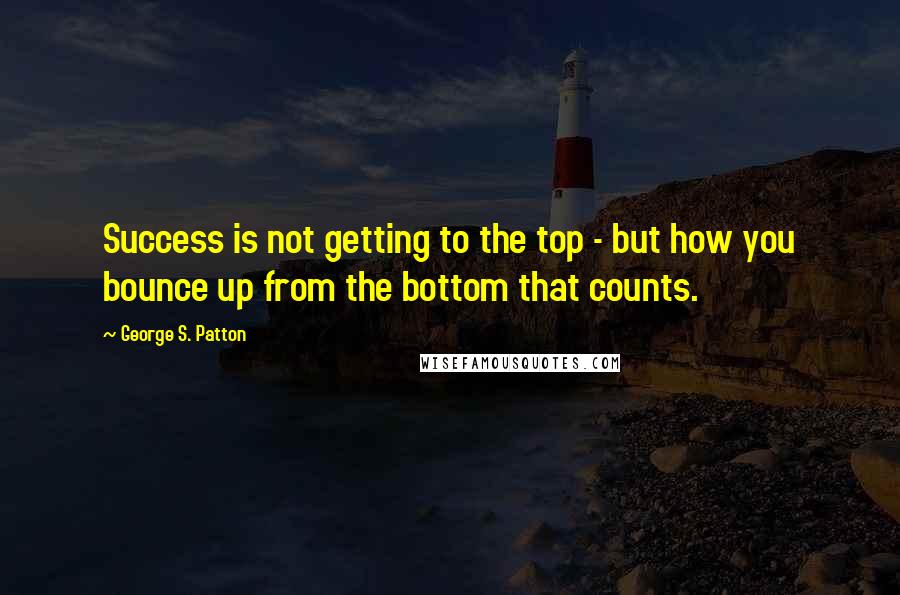 Success is not getting to the top - but how you bounce up from the bottom that counts.

~ George S. Patton

WISEFAMOUSQUOTES.COM